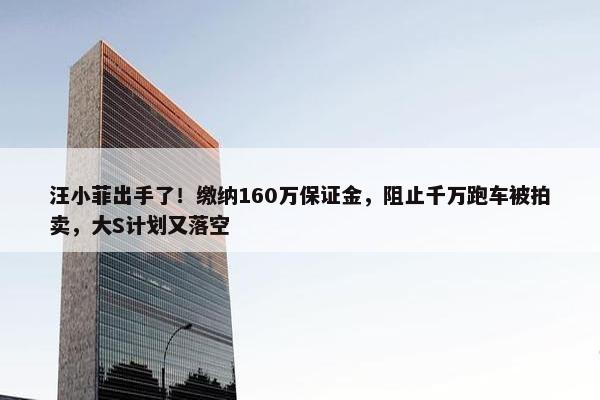 汪小菲出手了！缴纳160万保证金，阻止千万跑车被拍卖，大S计划又落空